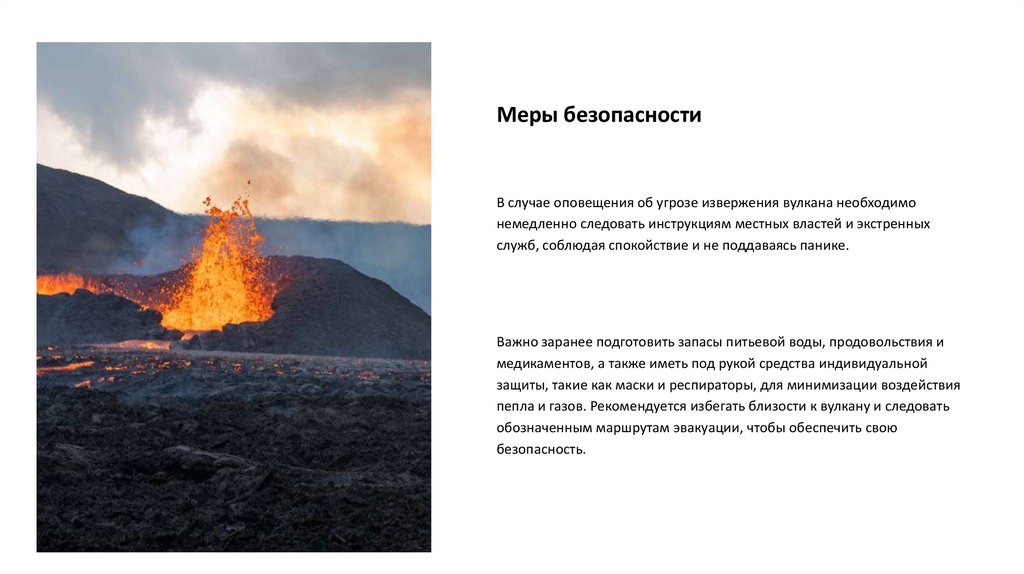 Меры безопасности

В случае оповещения об угрозе извержения вулкана необходимо немедленно следовать инструкциям местных властей и экстренных служб, соблюдая спокойствие и не поддаваясь панике.

Важно заранее подготовить запасы питьевой воды, продовольствия и медикаментов, а также иметь под рукой средства индивидуальной защиты, такие как маски и респираторы, для минимизации воздействия пепла и газов. Рекомендуется избегать близости к вулкану и следовать обозначенным маршрутам эвакуации, чтобы обеспечить свою безопасность.